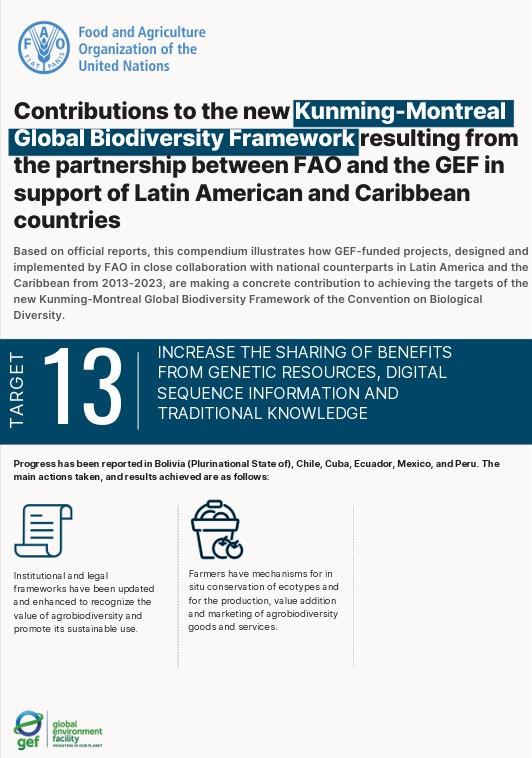 FAO
FIAT PANIS

Food and Agriculture Organization of the United Nations

Contributions to the new Kunming-Montreal Global Biodiversity Framework resulting from the partnership between FAO and the GEF in support of Latin American and Caribbean countries

Based on official reports, this compendium illustrates how GEF-funded projects, designed and implemented by FAO in close collaboration with national counterparts in Latin America and the Caribbean from 2013-2023, are making a concrete contribution to achieving the targets of the new Kunming-Montreal Global Biodiversity Framework of the Convention on Biological Diversity.

TARGET 13

INCREASE THE SHARING OF BENEFITS FROM GENETIC RESOURCES, DIGITAL SEQUENCE INFORMATION AND TRADITIONAL KNOWLEDGE

Progress has been reported in Bolivia (Plurinational State of), Chile, Cuba, Ecuador, Mexico, and Peru. The main actions taken, and results achieved are as follows:

Institutional and legal frameworks have been updated and enhanced to recognize the value of agrobiodiversity and promote its sustainable use.

Farmers have mechanisms for in situ conservation of ecotypes and for the production, value addition and marketing of agrobiodiversity goods and services.

gef
global environment facility
INVESTING IN OUR PLANET